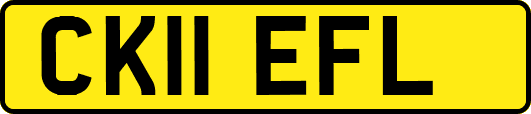 CK11 EFL